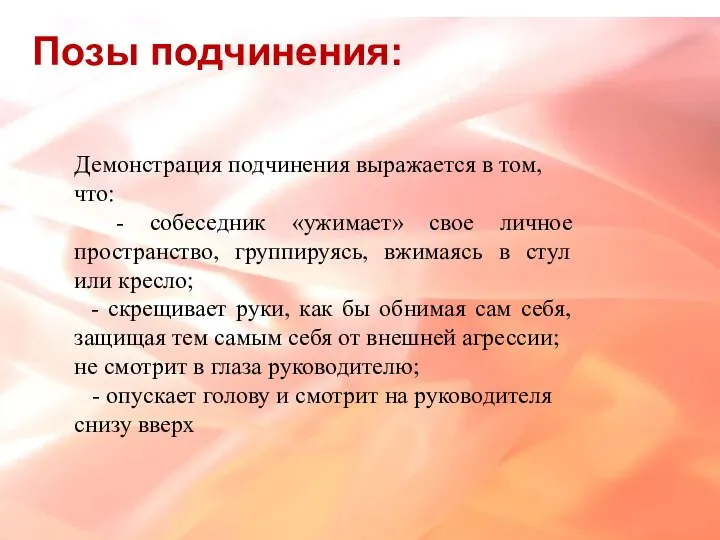 Позы подчинения:

Демонстрация подчинения выражается в том, что:

- собеседник «ужимает» свое личное пространство, группируясь, вжимаясь в стул или кресло;

- скрещивает руки, как бы обнимая сам себя, защищая тем самым себя от внешней агрессии; не смотрит в глаза руководителю;

- опускает голову и смотрит на руководителя снизу вверх